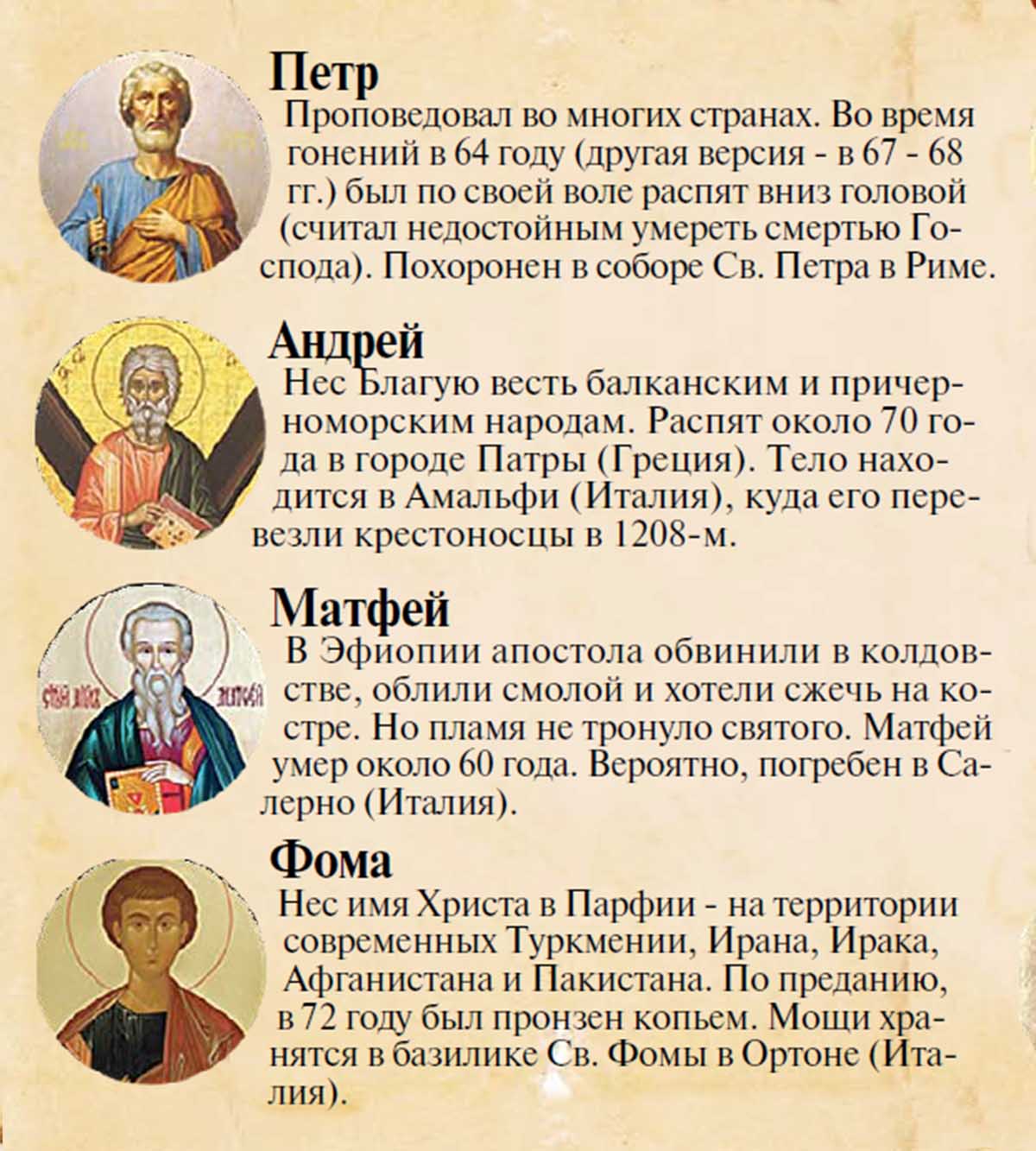 Петр
Проповедовал во многих странах. Во время гонений в 64 году (другая версия - в 67 - 68 гг.) был по своей воле распят вниз головой (считал недостойным умереть смертью Господа). Похоронен в соборе Св. Петра в Риме.

Андрей
Нес Благую весть балканским и причерноморским народам. Распят около 70 года в городе Патры (Греция). Тело находится в Амальфи (Италия), куда его перевезли крестоносцы в 1208-м.

Матфей
В Эфиопии апостола обвинили в колдовстве, облили смолой и хотели сжечь на костре. Но пламя не тронуло святого. Матфей умер около 60 года. Вероятно, погребен в Салерно (Италия).

Фома
Нес имя Христа в Парфии - на территории современных Туркмении, Ирана, Ирака, Афганистана и Пакистана. По преданию, в 72 году был пронзен копьем. Мощи хранятся в базилике Св. Фомы в Ортоне (Италия).